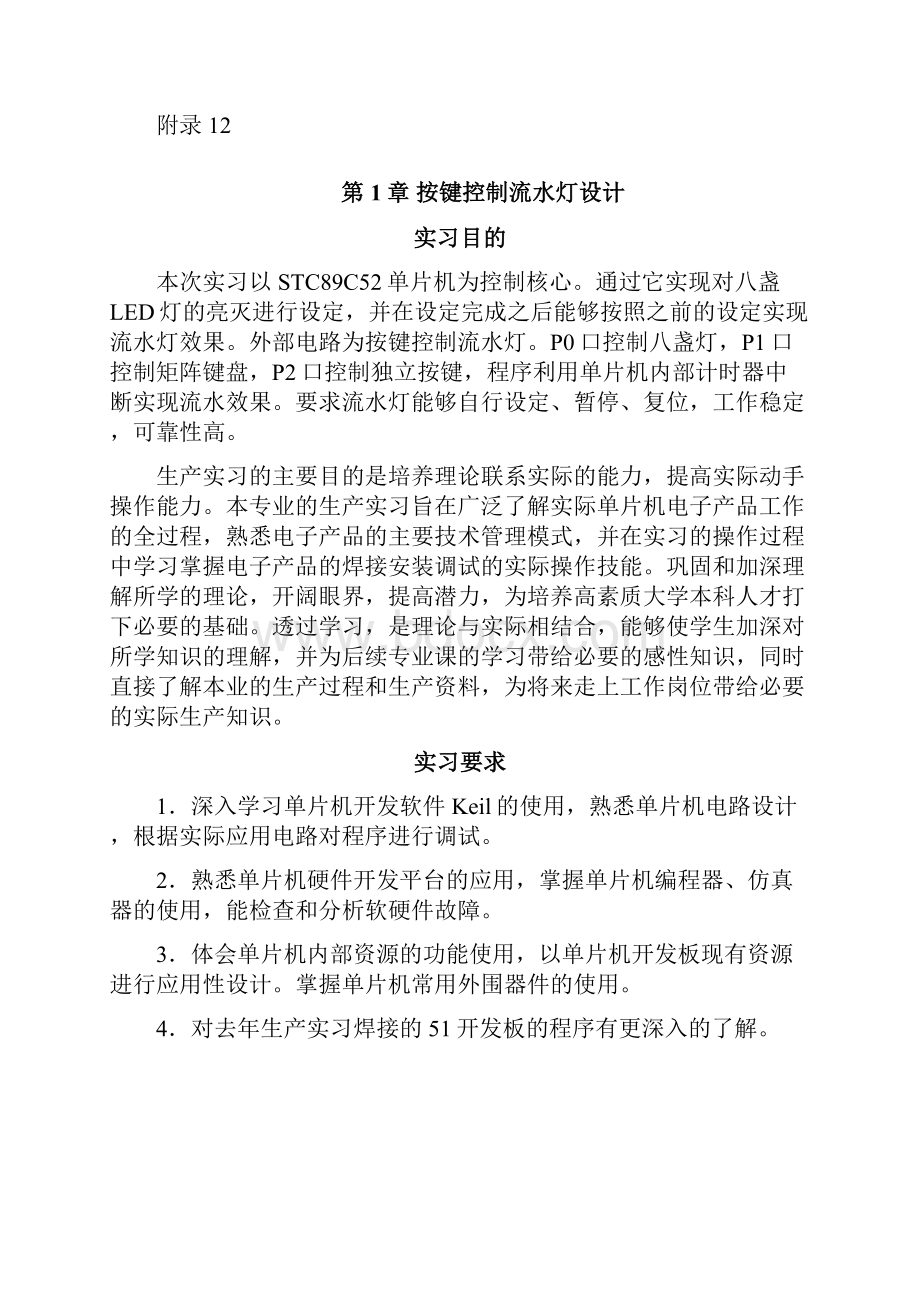 附录 12

第 1 章 按键控制流水灯设计

实习目的

本次实习以 STC89C52 单片机为控制核心。通过它实现对八盏 LED 灯的亮灭进行设定，并在设定完成之后能够按照之前的设定实现流水灯效果。外部电路为按键控制流水灯。P0 口控制八盏灯，P1 口控制矩阵键盘，P2 口控制独立按键，程序利用单片机内部计时器中断实现流水效果。要求流水灯能够自行设定、暂停、复位，工作稳定，可靠性高。

生产实习的主要目的是培养理论联系实际的能力，提高实际动手操作能力。本专业的生产实习旨在广泛了解实际单片机电子产品工作的全过程，熟悉电子产品的主要技术管理模式，并在实习的操作过程中学习掌握电子产品的焊接安装调试的实际操作技能。巩固和加深理解所学的理论，开阔眼界，提高潜力，为培养高素质大学本科人才打下必要的基础。透过学习，是理论与实际相结合，能够使学生加深对所学知识的理解，并为后续专业课的学习带给必要的感性知识，同时直接了解本业的生产过程和生产资料，为将来走上工作岗位带给必要的实际生产知识。

实习要求

1．深入学习单片机开发软件 Keil 的使用，熟悉单片机电路设计，根据实际应用电路对程序进行调试。

2．熟悉单片机硬件开发平台的应用，掌握单片机编程器、仿真器的使用，能检查和分析软硬件故障。

3．体会单片机内部资源的功能使用，以单片机开发板现有资源进行应用性设计。掌握单片机常用外围器件的使用。

4．对去年生产实习焊接的 51 开发板的程序有更深入的了解。